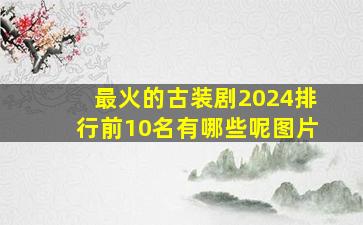 最火的古装剧2024排行前10名有哪些呢图片